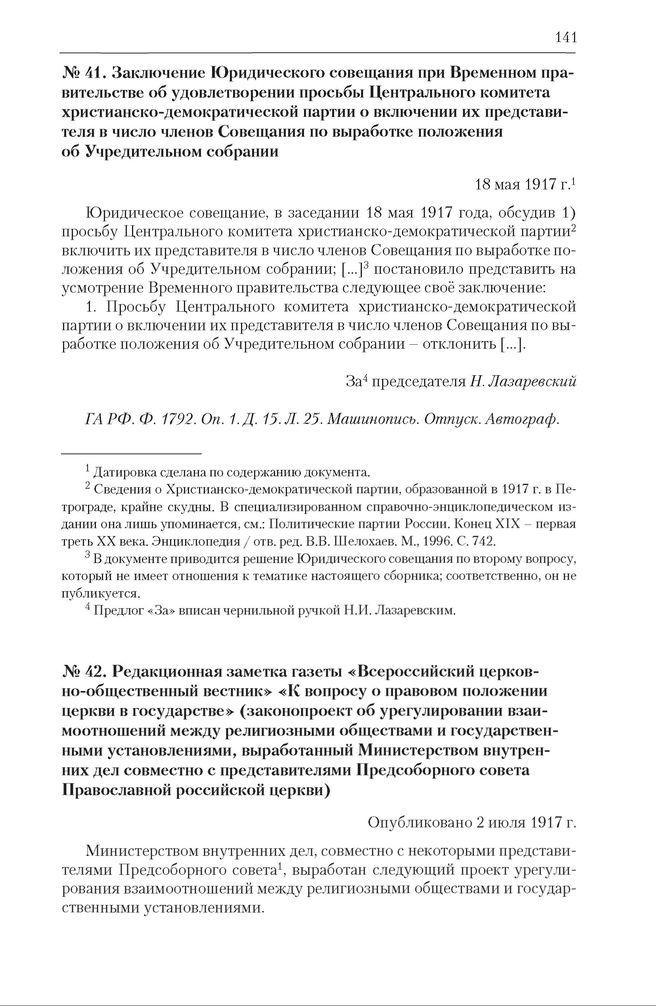 141

№ 41. Заключение Юридического совещания при Временном правительстве об удовлетворении просьбы Центрального комитета христианско-демократической партии о включении их представителя в число членов Совещания по выработке положения об Учредительном собрании

18 мая 1917 г.$^1$

Юридическое совещание, в заседании 18 мая 1917 года, обсудив 1) просьбу Центрального комитета христианско-демократической партии$^2$ включить их представителя в число членов Совещания по выработке положения об Учредительном собрании; [...]$^3$ постановило представить на усмотрение Временного правительства следующее своё заключение:

1. Просьбу Центрального комитета христианско-демократической партии о включении их представителя в число членов Совещания по выработке положения об Учредительном собрании – отклонить [...].

За$^4$ председателя Н. Лазаревский

ГА РФ. Ф. 1792. Оп. 1. Д. 15. Л. 25. Машинопись. Отпуск. Автограф.

$^1$ Датировка сделана по содержанию документа.

$^2$ Сведения о Христианско-демократической партии, образованной в 1917 г. в Петрограде, крайне скудны. В специализированном справочно-энциклопедическом издании она лишь упоминается, см.: Политические партии России. Конец XIX – первая треть XX века. Энциклопедия / отв. ред. В.В. Шелохаев. М., 1996. С. 742.

$^3$ В документе приводится решение Юридического совещания по второму вопросу, который не имеет отношения к тематике настоящего сборника; соответственно, он не публикуется.

$^4$ Предлог «За» вписан чернильной ручкой Н.И. Лазаревским.

№ 42. Редакционная заметка газеты «Всероссийский церковно-общественный вестник» «К вопросу о правовом положении церкви в государстве» (законопроект об урегулировании взаимоотношений между религиозными обществами и государственными установлениями, выработанный Министерством внутренних дел совместно с представителями Предсоборного совета Православной российской церкви)

Опубликовано 2 июля 1917 г.

Министерством внутренних дел, совместно с некоторыми представителями Предсоборного совета$^1$, выработан следующий проект урегулирования взаимоотношений между религиозными обществами и государственными установлениями.